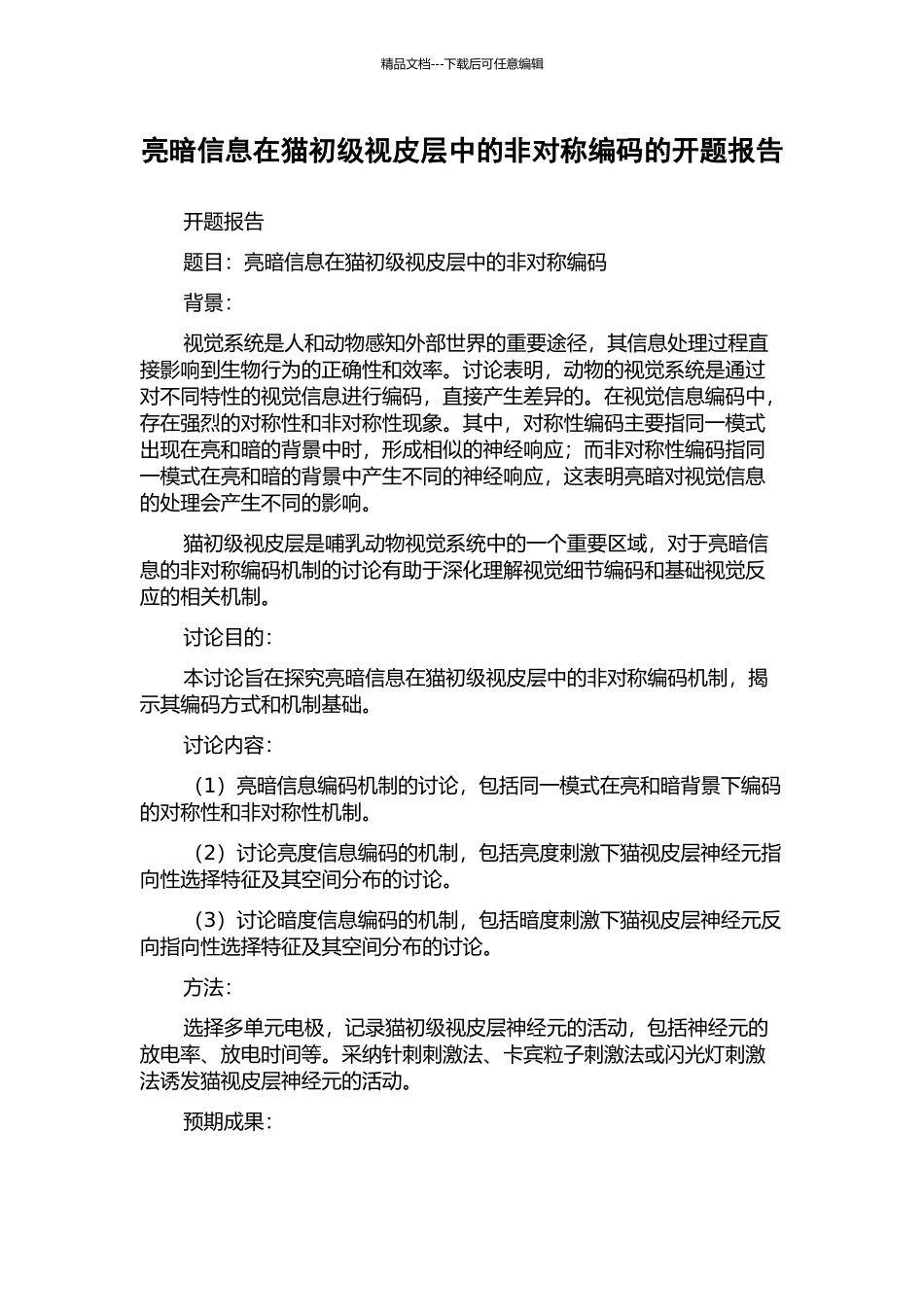 精品文档---下载后可任意编辑

亮暗信息在猫初级视皮层中的非对称编码的开题报告

开题报告

题目：亮暗信息在猫初级视皮层中的非对称编码

背景：

视觉系统是人和动物感知外部世界的重要途径，其信息处理过程直接影响到生物行为的正确性和效率。讨论表明，动物的视觉系统是通过对不同特性的视觉信息进行编码，直接产生差异的。在视觉信息编码中，存在强烈的对称性和非对称性现象。其中，对称性编码主要指同一模式出现在亮和暗的背景中时，形成相似的神经响应；而非对称性编码指同一模式在亮和暗的背景中产生不同的神经响应，这表明亮暗对视觉信息的处理会产生不同的影响。

猫初级视皮层是哺乳动物视觉系统中的一个重要区域，对于亮暗信息的非对称编码机制的讨论有助于深化理解视觉细节编码和基础视觉反应的相关机制。

讨论目的：

本讨论旨在探究亮暗信息在猫初级视皮层中的非对称编码机制，揭示其编码方式和机制基础。

讨论内容：

（1）亮暗信息编码机制的讨论，包括同一模式在亮和暗背景下编码的对称性和非对称性机制。

（2）讨论亮度信息编码的机制，包括亮度刺激下猫视皮层神经元指向性选择特征及其空间分布的讨论。

（3）讨论暗度信息编码的机制，包括暗度刺激下猫视皮层神经元反向指向性选择特征及其空间分布的讨论。

方法：

选择多单元电极，记录猫初级视皮层神经元的活动，包括神经元的放电率、放电时间等。采纳针刺刺激法、卡宾粒子刺激法或闪光灯刺激法诱发猫视皮层神经元的活动。

预期成果：